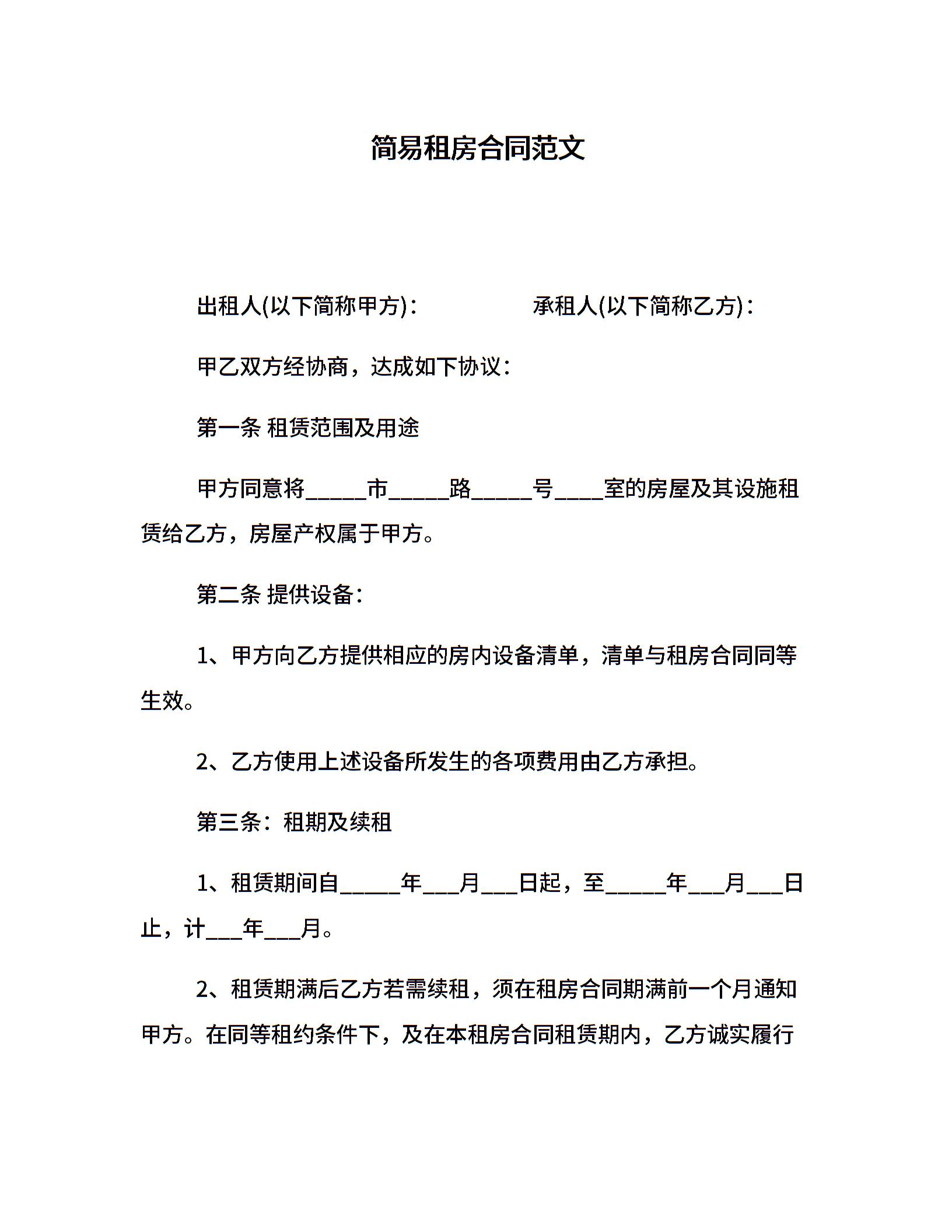 简易租房合同范文

出租人(以下简称甲方)：　　　　承租人(以下简称乙方)：

甲乙双方经协商，达成如下协议：

第一条 租赁范围及用途

甲方同意将_____市_____路_____号____室的房屋及其设施租赁给乙方，房屋产权属于甲方。

第二条 提供设备：

1、甲方向乙方提供相应的房内设备清单，清单与租房合同同等生效。

2、乙方使用上述设备所发生的各项费用由乙方承担。

第三条：租期及续租

1、租赁期间自_____年___月___日起，至_____年___月___日止，计___年___月。

2、租赁期满后乙方若需续租，须在租房合同期满前一个月通知甲方。在同等租约条件下，及在本租房合同租赁期内，乙方诚实履行